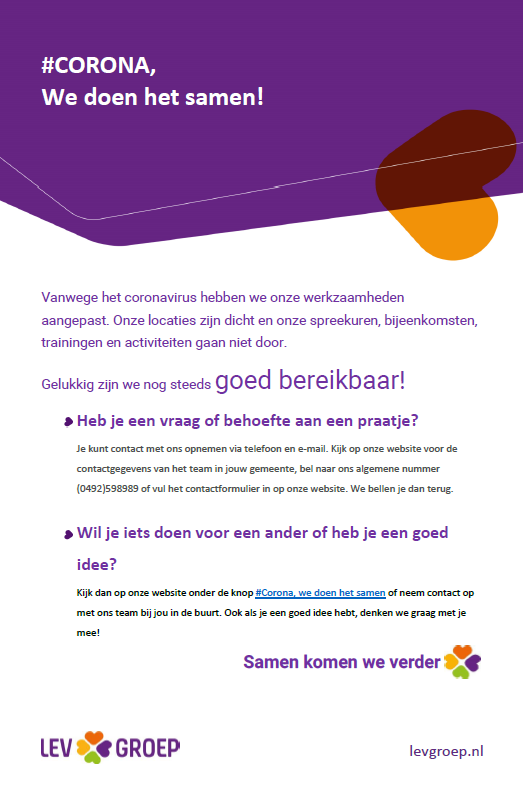 #CORONA,
We doen het samen!

Vanwege het coronavirus hebben we onze werkzaamheden aangepast. Onze locaties zijn dicht en onze spreekuren, bijeenkomsten, trainingen en activiteiten gaan niet door.

Gelukkig zijn we nog steeds goed bereikbaar!

Heb je een vraag of behoefte aan een praatje?

Je kunt contact met ons opnemen via telefoon en e-mail. Kijk op onze website voor de contactgegevens van het team in jouw gemeente, bel naar ons algemene nummer (0492)598989 of vul het contactformulier in op onze website. We bellen je dan terug.

Wil je iets doen voor een ander of heb je een goed idee?

Kijk dan op onze website onder de knop #Corona, we doen het samen of neem contact op met ons team bij jou in de buurt. Ook als je een goed idee hebt, denken we graag met je mee!

Samen komen we verder

LEV GROEP

levgroep.nl